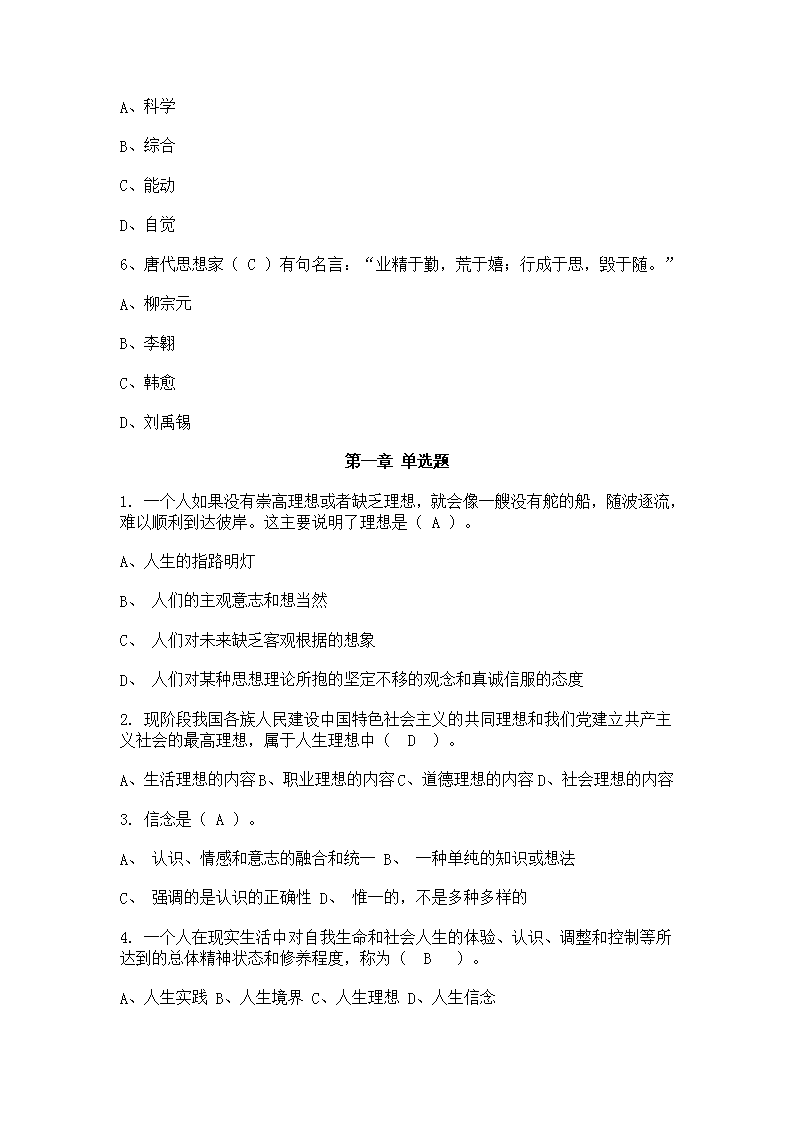 A、科学

B、综合

C、能动

D、自觉

6、唐代思想家（ C ）有句名言：“业精于勤，荒于嬉；行成于思，毁于随。”

A、柳宗元

B、李翱

C、韩愈

D、刘禹锡

第一章 单选题

1. 一个人如果没有崇高理想或者缺乏理想，就会像一艘没有舵的船，随波逐流，难以顺利到达彼岸。这主要说明了理想是（ A ）。

A、人生的指路明灯

B、 人们的主观意志和想当然

C、 人们对未来缺乏客观根据的想象

D、 人们对某种思想理论所抱的坚定不移的观念和真诚信服的态度

2. 现阶段我国各族人民建设中国特色社会主义的共同理想和我们党建立共产主义社会的最高理想，属于人生理想中（ D ）。

A、生活理想的内容B、职业理想的内容C、道德理想的内容D、社会理想的内容

3. 信念是（ A ）。

A、 认识、情感和意志的融合和统一 B、 一种单纯的知识或想法

C、 强调的是认识的正确性 D、 惟一的，不是多种多样的

4. 一个人在现实生活中对自我生命和社会人生的体验、认识、调整和控制等所达到的总体精神状态和修养程度，称为（ B ）。

A、人生实践 B、人生境界 C、人生理想 D、人生信念